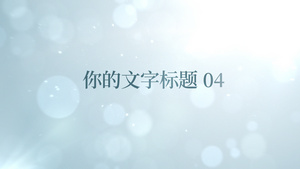 你的文字标题 04